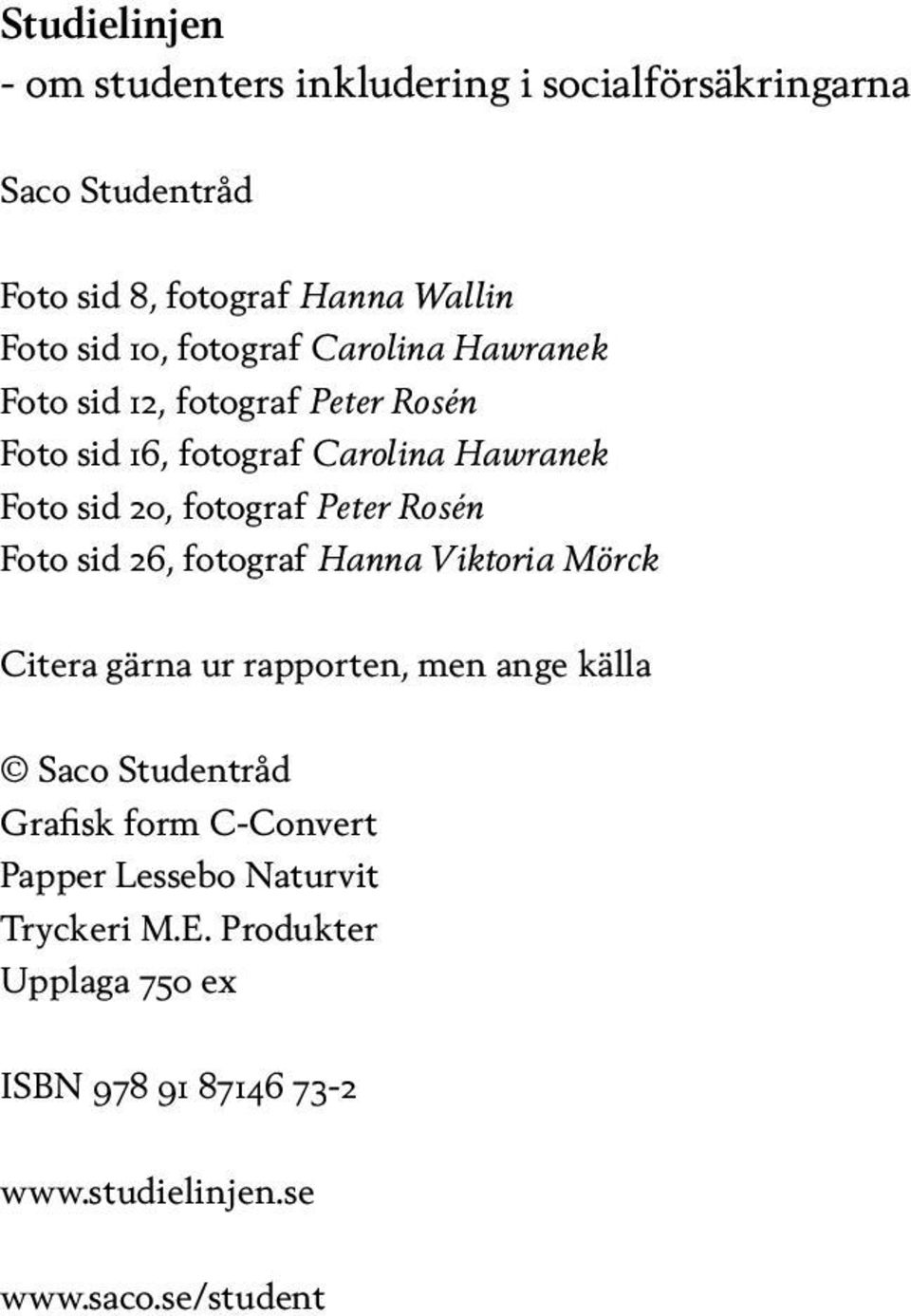 Studielinjen
- om studenters inkludering i socialförsäkringarna

Saco Studentråd

Foto sid 8, fotograf Hanna Wallin
Foto sid 10, fotograf Carolina Hawranek
Foto sid 12, fotograf Peter Rosén
Foto sid 16, fotograf Carolina Hawranek
Foto sid 20, fotograf Peter Rosén
Foto sid 26, fotograf Hanna Viktoria Mörck

Citera gärna ur rapporten, men ange källa

© Saco Studentråd
Grafisk form C-Convert
Papper Lessebo Naturvit
Tryckeri M.E. Produkter
Upplaga 750 ex

ISBN 978 91 87146 73-2

www.studielinjen.se

www.saco.se/student